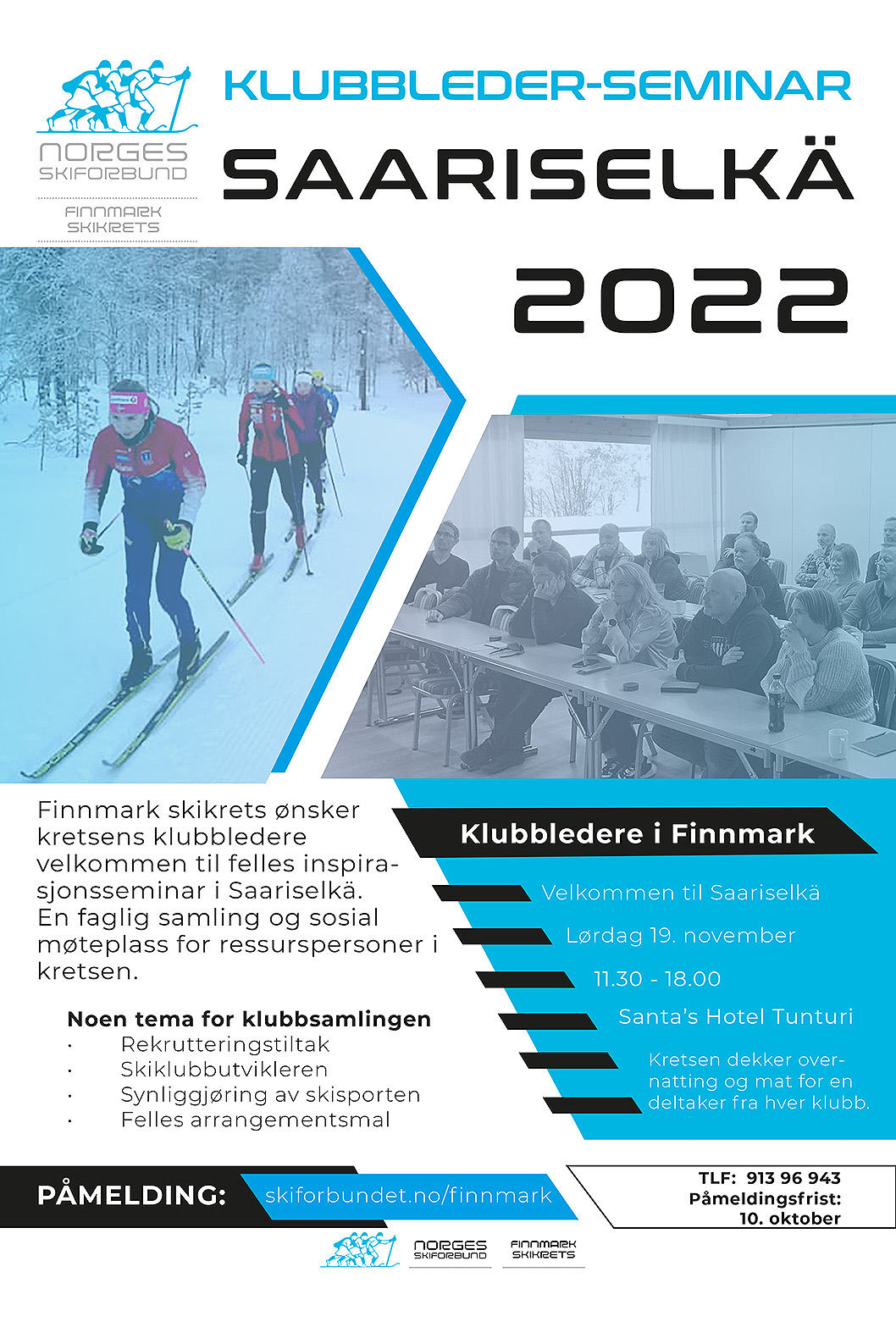 NORGES SKIFORBUND

FINNMARK SKIKRETS

KLUBBLEDER-SEMINAR

SAARISELKÄ

2022

Finnmark skikrets ønsker kretsens klubbledere velkommen til felles inspirasjonsseminar i Saariselkä. En faglig samling og sosial møteplass for ressurspersoner i kretsen.

Noen tema for klubbsamlingen

· Rekrutteringstiltak
· Skiklubbutvikleren
· Synliggjøring av skisporten
· Felles arrangementsmal

Klubbledere i Finnmark

Velkommen til Saariselkä

Lørdag 19. november

11.30 - 18.00

Santa's Hotel Tunturi

Kretsen dekker overnatting og mat for en deltaker fra hver klubb.

PÅMELDING: skiforbundet.no/finnmark

TLF: 913 96 943
Påmeldingsfrist:
10. oktober

NORGES SKIFORBUND

FINNMARK SKIKRETS